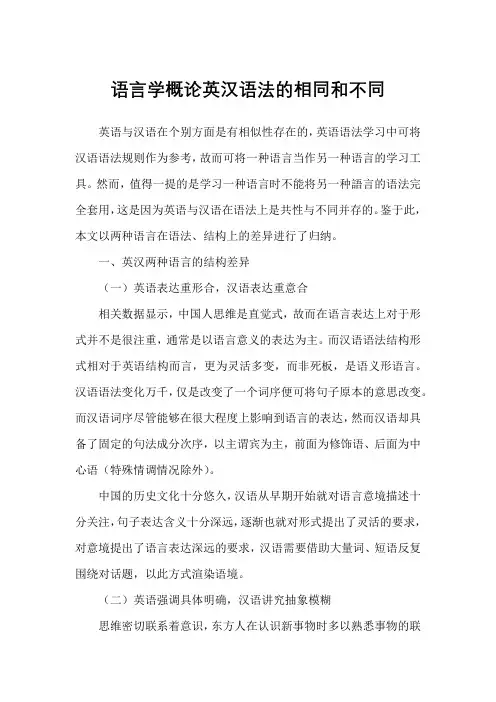 语言学概论英汉语法的相同和不同

英语与汉语在个别方面是有相似性存在的，英语语法学习中可将汉语语法规则作为参考，故而可将一种语言当作另一种语言的学习工具。然而，值得一提的是学习一种语言时不能将另一种語言的语法完全套用，这是因为英语与汉语在语法上是共性与不同并存的。鉴于此，本文以两种语言在语法、结构上的差异进行了归纳。

一、英汉两种语言的结构差异

（一）英语表达重形合，汉语表达重意合

相关数据显示，中国人思维是直觉式，故而在语言表达上对于形式并不是很注重，通常是以语言意义的表达为主。而汉语语法结构形式相对于英语结构而言，更为灵活多变，而非死板，是语义形语言。汉语语法变化万千，仅是改变了一个词序便可将句子原本的意思改变。而汉语词序尽管能够在很大程度上影响到语言的表达，然而汉语却具备了固定的句法成分次序，以主谓宾为主，前面为修饰语、后面为中心语（特殊情调情况除外）。

中国的历史文化十分悠久，汉语从早期开始就对语言意境描述十分关注，句子表达含义十分深远，逐渐也就对形式提出了灵活的要求，对意境提出了语言表达深远的要求，汉语需要借助大量词、短语反复围绕对话题，以此方式渲染语境。

（二）英语强调具体明确，汉语讲究抽象模糊

思维密切联系着意识，东方人在认识新事物时多以熟悉事物的联